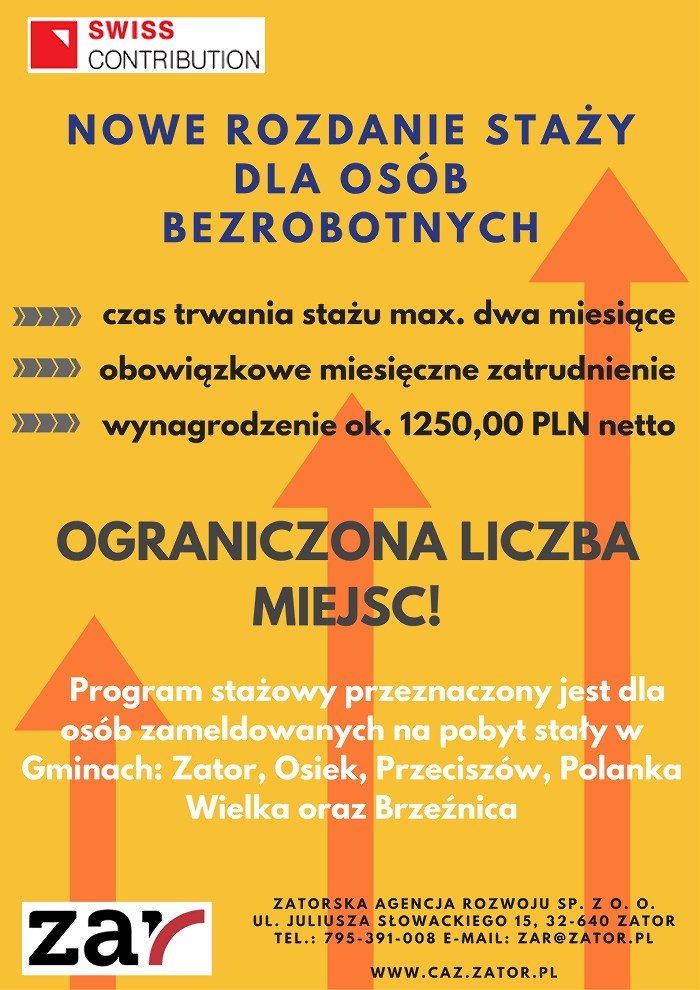 SWISS
CONTRIBUTION

NOWE ROZDANIE STAŻY
DLA OSÓB
BEZROBOTNYCH

czas trwania stażu max. dwa miesiące

obowiązkowe miesięczne zatrudnienie

wynagrodzenie ok. 1250,00 PLN netto

OGRANICZONA LICZBA MIEJSC!

Program stażowy przeznaczony jest dla osób zameldowanych na pobyt stały w Gminach: Zator, Osiek, Przeciszów, Polanka Wielka oraz Brzeźnica

zar

ZATORSKA AGENCJA ROZWOJU SP. Z O. O.
UL. JULIUSZA SŁOWACKIEGO 15, 32-640 ZATOR
TEL.: 795-391-008 E-MAIL: ZAR@ZATOR.PL

WWW.CAZ.ZATOR.PL